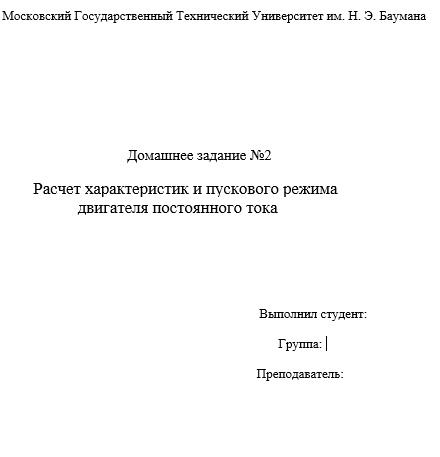 Московский Государственный Технический Университет им. Н. Э. Баумана

Домашнее задание №2

Расчет характеристик и пускового режима двигателя постоянного тока

Выполнил студент:

Группа:

Преподаватель: